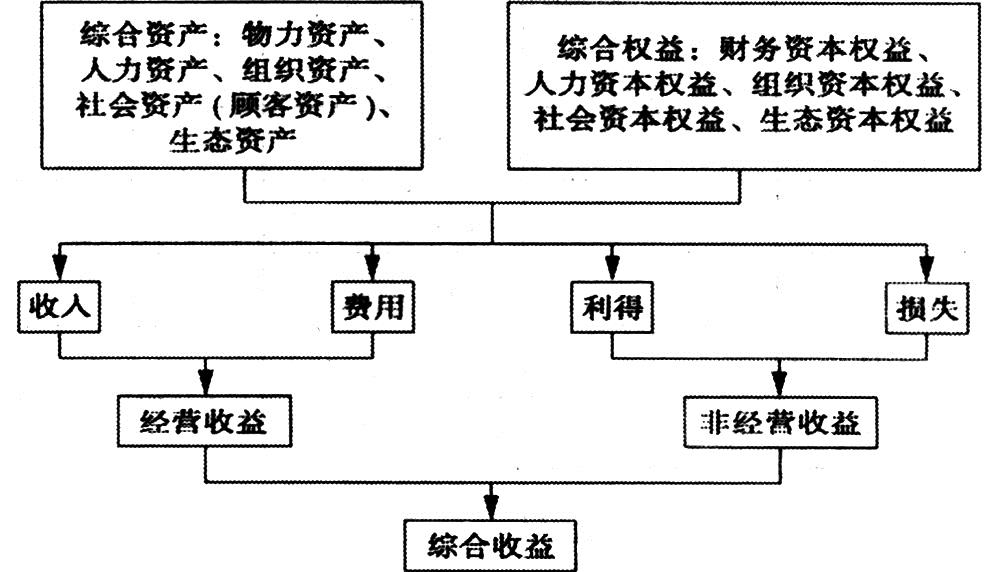 综合资产：物力资产、人力资产、组织资产、社会资产（顾客资产）、生态资产

综合权益：财务资本权益、人力资本权益、组织资本权益、社会资本权益、生态资本权益

收入

费用

利得

损失

经营收益

非经营收益

综合收益